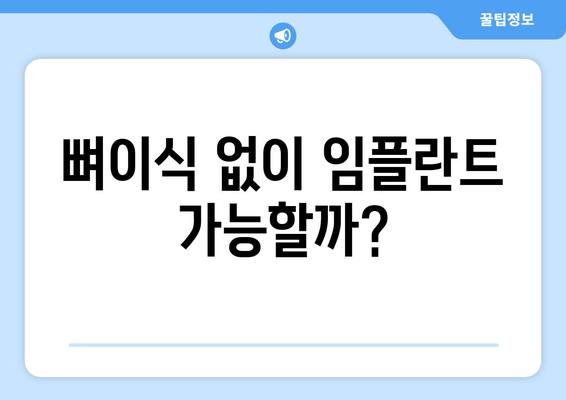 꿀팁정보

뼈이식 없이 임플란트 가능할까?